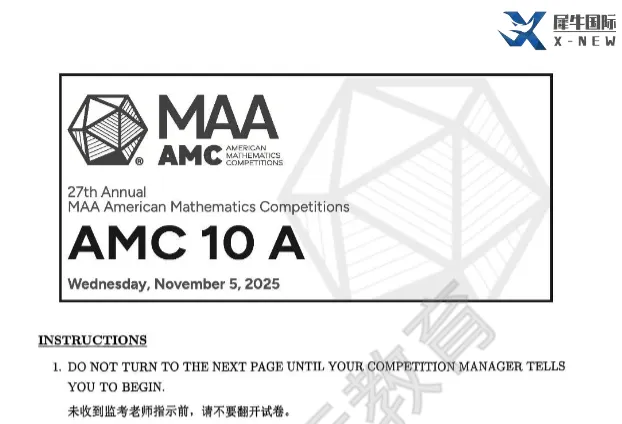 犀牛国际
X-NEW

MAA
AMC AMERICAN MATHEMATICS COMPETITIONS

27th Annual
MAA American Mathematics Competitions

AMC 10 A

Wednesday, November 5, 2025

INSTRUCTIONS

1. DO NOT TURN TO THE NEXT PAGE UNTIL YOUR COMPETITION MANAGER TELLS YOU TO BEGIN.
未收到监考老师指示前，请不要翻开试卷。